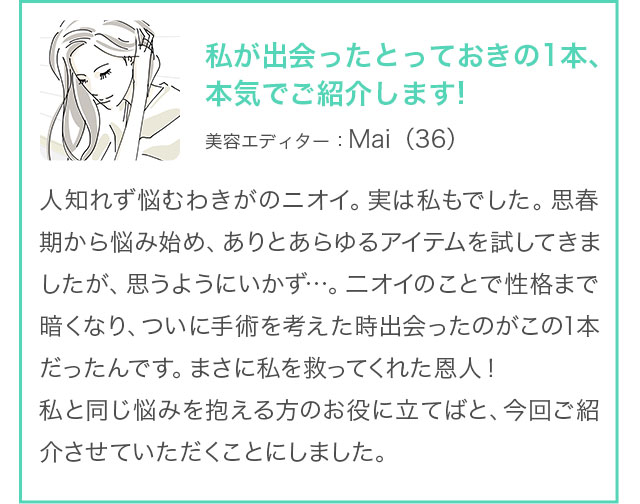 私が出会ったとっておきの1本、本気でご紹介します!

美容エディター：Mai（36）

人知れず悩むわきがのニオイ。実は私もでした。思春期から悩み始め、ありとあらゆるアイテムを試してきましたが、思うようにいかず…。ニオイのことで性格まで暗くなり、ついに手術を考えた時出会ったのがこの1本だったんです。まさに私を救ってくれた恩人！
私と同じ悩みを抱える方のお役に立てばと、今回ご紹介させていただくことにしました。